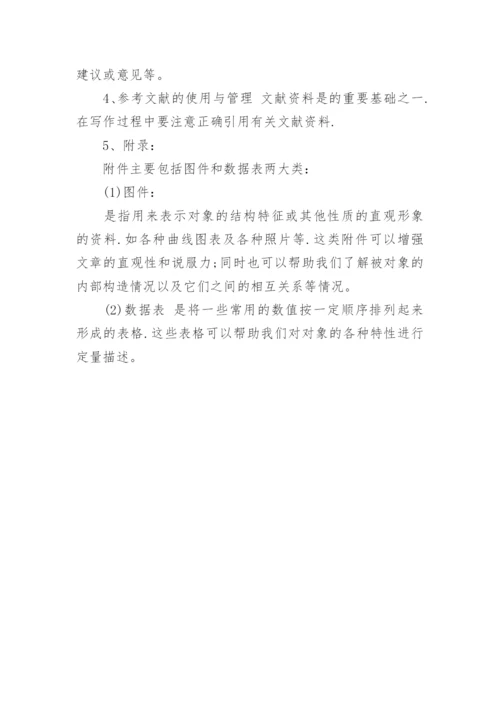 建议或意见等。

4、参考文献的使用与管理 文献资料是的重要基础之一.在写作过程中要注意正确引用有关文献资料.

5、附录:

附件主要包括图件和数据表两大类:

(1)图件:

是指用来表示对象的结构特征或其他性质的直观形象的资料.如各种曲线图表及各种照片等.这类附件可以增强文章的直观性和说服力;同时也可以帮助我们了解被对象的内部构造情况以及它们之间的相互关系等情况。

(2)数据表 是将一些常用的数值按一定顺序排列起来形成的表格.这些表格可以帮助我们对对象的各种特性进行定量描述。